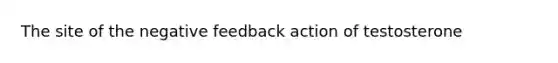 The site of the negative feedback action of testosterone